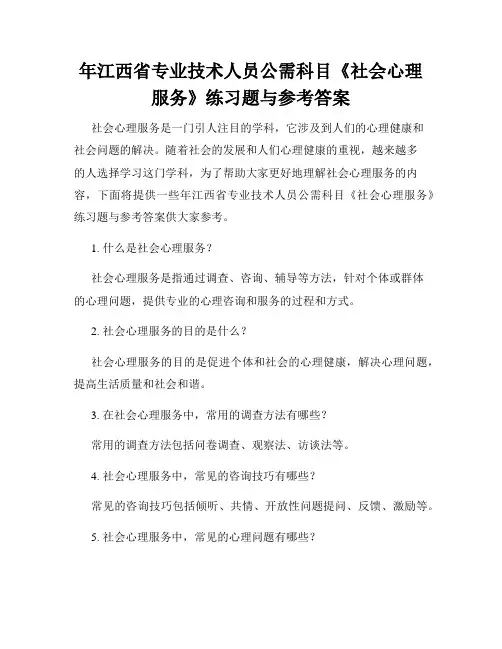 年江西省专业技术人员公需科目《社会心理服务》练习题与参考答案

社会心理服务是一门引人注目的学科，它涉及到人们的心理健康和社会问题的解决。随着社会的发展和人们心理健康的重视，越来越多的人选择学习这门学科，为了帮助大家更好地理解社会心理服务的内容，下面将提供一些年江西省专业技术人员公需科目《社会心理服务》练习题与参考答案供大家参考。

1. 什么是社会心理服务？

社会心理服务是指通过调查、咨询、辅导等方法，针对个体或群体的心理问题，提供专业的心理咨询和服务的过程和方式。

2. 社会心理服务的目的是什么？

社会心理服务的目的是促进个体和社会的心理健康，解决心理问题，提高生活质量和社会和谐。

3. 在社会心理服务中，常用的调查方法有哪些？

常用的调查方法包括问卷调查、观察法、访谈法等。

4. 社会心理服务中，常见的咨询技巧有哪些？

常见的咨询技巧包括倾听、共情、开放性问题提问、反馈、激励等。

5. 社会心理服务中，常见的心理问题有哪些？